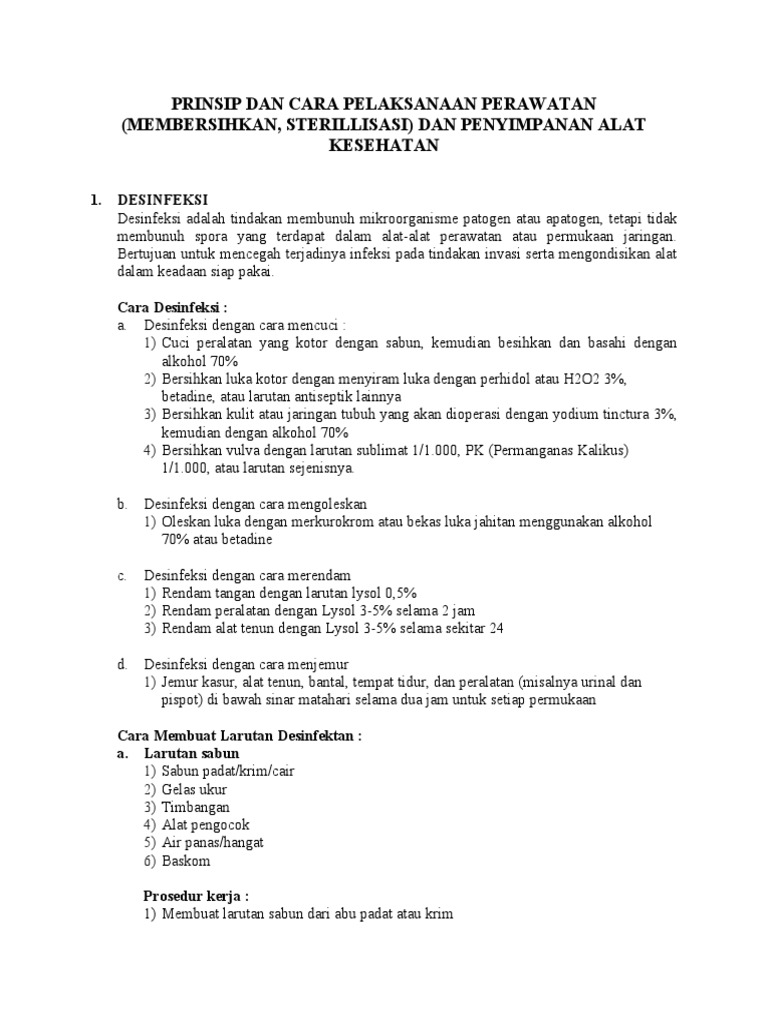 PRINSIP DAN CARA PELAKSANAAN PERAWATAN (MEMBERSIHKAN, STERILLISASI) DAN PENYIMPANAN ALAT KESEHATAN

1. DESINFEKSI
Desinfeksi adalah tindakan membunuh mikroorganisme patogen atau apatogen, tetapi tidak membunuh spora yang terdapat dalam alat-alat perawatan atau permukaan jaringan. Bertujuan untuk mencegah terjadinya infeksi pada tindakan invasi serta mengondisikan alat dalam keadaan siap pakai.

Cara Desinfeksi :
a. Desinfeksi dengan cara mencuci :
1) Cuci peralatan yang kotor dengan sabun, kemudian besihkan dan basahi dengan alkohol 70%
2) Bersihkan luka kotor dengan menyiram luka dengan perhidol atau H2O2 3%, betadine, atau larutan antiseptik lainnya
3) Bersihkan kulit atau jaringan tubuh yang akan dioperasi dengan yodium tinctura 3%, kemudian dengan alkohol 70%
4) Bersihkan vulva dengan larutan sublimat 1/1.000, PK (Permanganas Kalikus) 1/1.000, atau larutan sejenisnya.

b. Desinfeksi dengan cara mengoleskan
1) Oleskan luka dengan merkurokrom atau bekas luka jahitan menggunakan alkohol 70% atau betadine

c. Desinfeksi dengan cara merendam
1) Rendam tangan dengan larutan lysol 0,5%
2) Rendam peralatan dengan Lysol 3-5% selama 2 jam
3) Rendam alat tenun dengan Lysol 3-5% selama sekitar 24

d. Desinfeksi dengan cara menjemur
1) Jemur kasur, alat tenun, bantal, tempat tidur, dan peralatan (misalnya urinal dan pispot) di bawah sinar matahari selama dua jam untuk setiap permukaan

Cara Membuat Larutan Desinfektan :
a. Larutan sabun
1) Sabun padat/krim/cair
2) Gelas ukur
3) Timbangan
4) Alat pengocok
5) Air panas/hangat
6) Baskom

Prosedur kerja :
1) Membuat larutan sabun dari abu padat atau krim